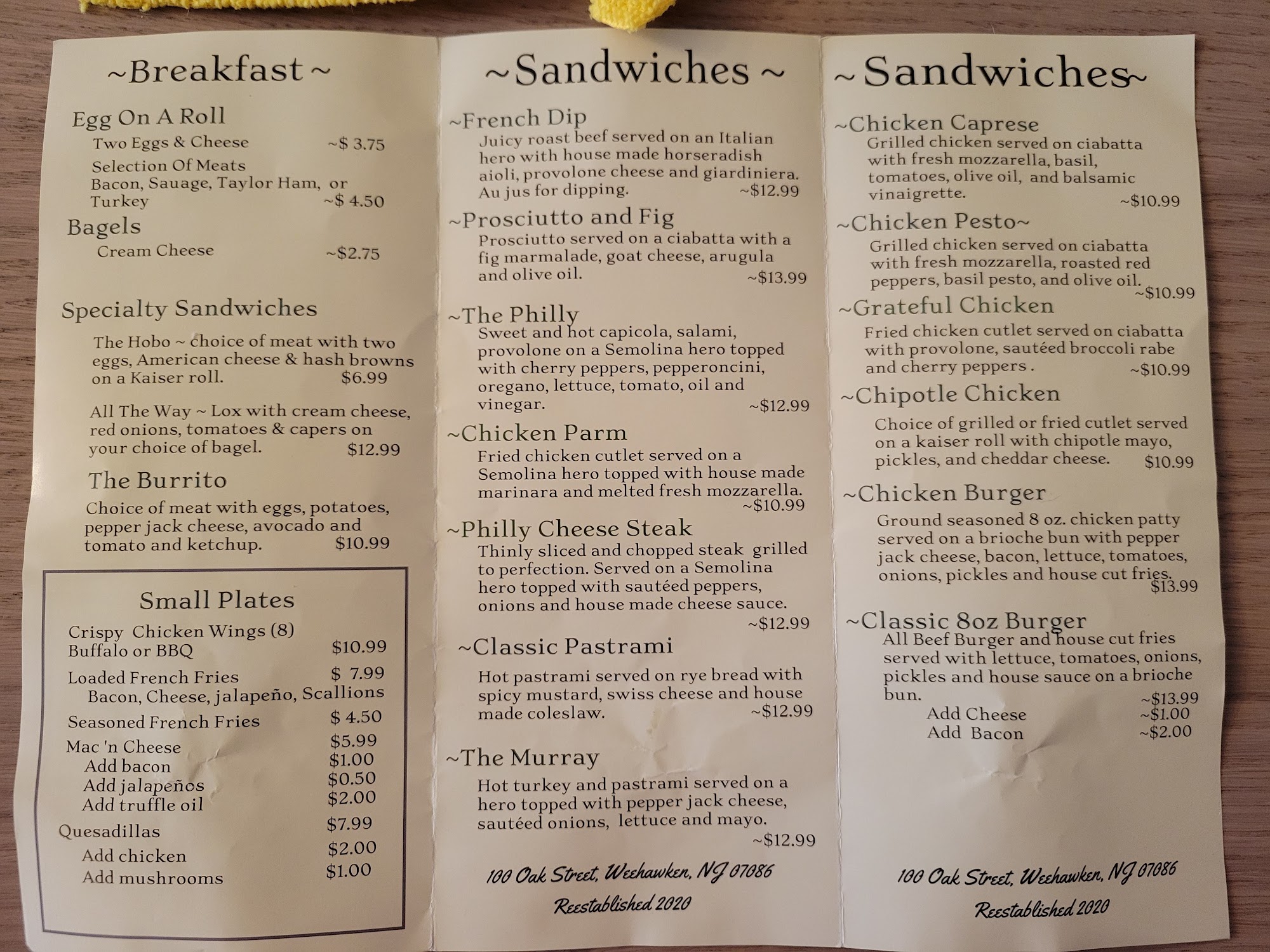 ~Breakfast~

Egg On A Roll
Two Eggs & Cheese ~$ 3.75
Selection Of Meats
Bacon, Sauage, Taylor Ham, or Turkey ~$ 4.50

Bagels
Cream Cheese ~$2.75

Specialty Sandwiches

The Hobo ~ choice of meat with two eggs, American cheese & hash browns on a Kaiser roll. $6.99

All The Way ~ Lox with cream cheese, red onions, tomatoes & capers on your choice of bagel. $12.99

The Burrito
Choice of meat with eggs, potatoes, pepper jack cheese, avocado and tomato and ketchup. $10.99

Small Plates
Crispy Chicken Wings (8)
Buffalo or BBQ $10.99
Loaded French Fries $ 7.99
Bacon, Cheese, jalapeño, Scallions
Seasoned French Fries $ 4.50
Mac 'n Cheese $5.99
Add bacon $1.00
Add jalapeños $0.50
Add truffle oil $2.00
Quesadillas $7.99
Add chicken $2.00
Add mushrooms $1.00

~Sandwiches~

~French Dip
Juicy roast beef served on an Italian hero with house made horseradish aioli, provolone cheese and giardiniera. Au jus for dipping. ~$12.99

~Prosciutto and Fig
Prosciutto served on a ciabatta with a fig marmalade, goat cheese, arugula and olive oil. ~$13.99

~The Philly
Sweet and hot capicola, salami, provolone on a Semolina hero topped with cherry peppers, pepperoncini, oregano, lettuce, tomato, oil and vinegar. ~$12.99

~Chicken Parm
Fried chicken cutlet served on a Semolina hero topped with house made marinara and melted fresh mozzarella. ~$10.99

~Philly Cheese Steak
Thinly sliced and chopped steak grilled to perfection. Served on a Semolina hero topped with sautéed peppers, onions and house made cheese sauce. ~$12.99

~Classic Pastrami
Hot pastrami served on rye bread with spicy mustard, swiss cheese and house made coleslaw. ~$12.99

~The Murray
Hot turkey and pastrami served on a hero topped with pepper jack cheese, sautéed onions, lettuce and mayo. ~$12.99

100 Oak Street, Weehawken, NJ 07086
Reestablished 2020

~Sandwiches~

~Chicken Caprese
Grilled chicken served on ciabatta with fresh mozzarella, basil, tomatoes, olive oil, and balsamic vinaigrette. ~$10.99

~Chicken Pesto~
Grilled chicken served on ciabatta with fresh mozzarella, roasted red peppers, basil pesto, and olive oil. ~$10.99

~Grateful Chicken
Fried chicken cutlet served on ciabatta with provolone, sautéed broccoli rabe and cherry peppers . ~$10.99

~Chipotle Chicken
Choice of grilled or fried cutlet served on a kaiser roll with chipotle mayo, pickles, and cheddar cheese. $10.99

~Chicken Burger
Ground seasoned 8 oz. chicken patty served on a brioche bun with pepper jack cheese, bacon, lettuce, tomatoes, onions, pickles and house cut fries. $13.99

~Classic 8oz Burger
All Beef Burger and house cut fries served with lettuce, tomatoes, onions, pickles and house sauce on a brioche bun. ~$13.99
Add Cheese ~$1.00
Add Bacon ~$2.00

100 Oak Street, Weehawken, NJ 07086
Reestablished 2020